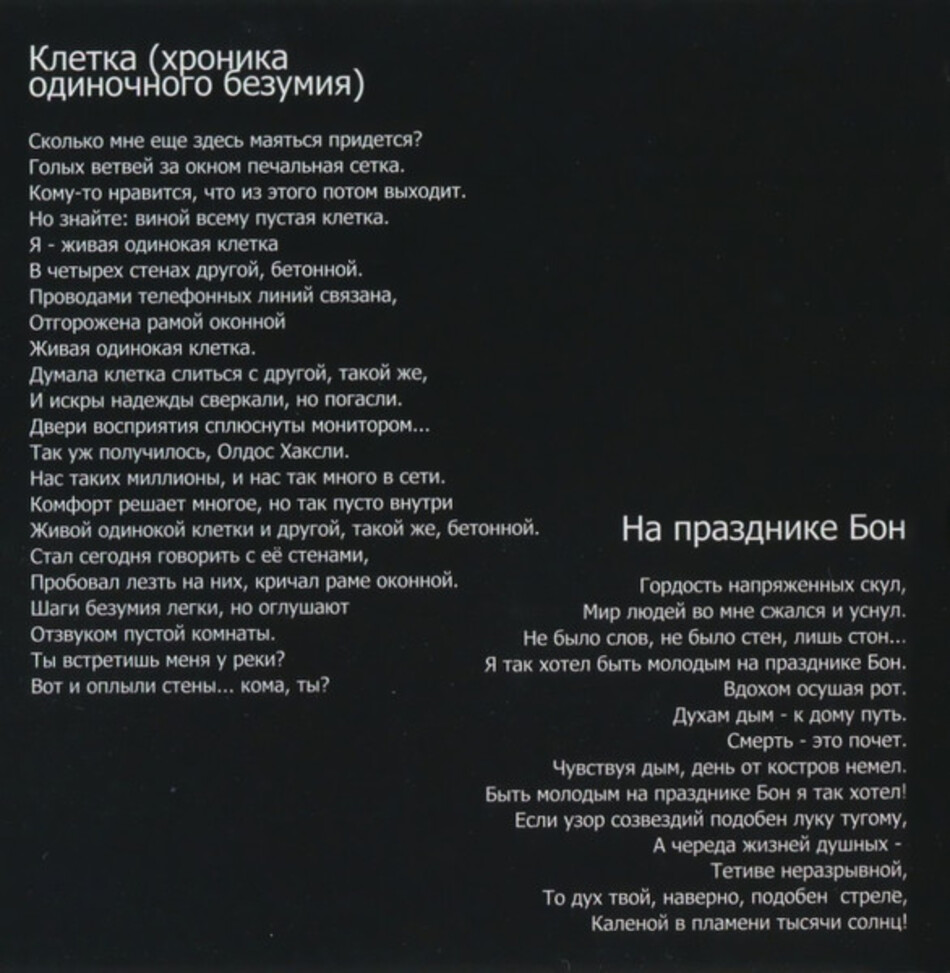 Клетка (хроника одиночного безумия)

Сколько мне еще здесь маяться придется?
Голых ветвей за окном печальная сетка.
Кому-то нравится, что из этого потом выходит.
Но знайте: виной всему пустая клетка.
Я - живая одинокая клетка
В четырех стенах другой, бетонной.
Проводами телефонных линий связана,
Отгорожена рамой оконной
Живая одинокая клетка.
Думала клетка слиться с другой, такой же,
И искры надежды сверкали, но погасли.
Двери восприятия сплюснуты монитором...
Так уж получилось, Олдос Хаксли.
Нас таких миллионы, и нас так много в сети.
Комфорт решает многое, но так пусто внутри
Живой одинокой клетки и другой, такой же, бетонной.
Стал сегодня говорить с её стенами,
Пробовал лезть на них, кричал раме оконной.
Шаги безумия легки, но оглушают
Отзвуком пустой комнаты.
Ты встретишь меня у реки?
Вот и оплыли стены... кома, ты?

На празднике Бон

Гордость напряженных скул,
Мир людей во мне сжался и уснул.
Не было слов, не было стен, лишь стон...
Я так хотел быть молодым на празднике Бон.
Вдохом осушая рот.
Духам дым - к дому путь.
Смерть - это почет.
Чувствуя дым, день от костров немел.
Быть молодым на празднике Бон я так хотел!
Если узор созвездий подобен луку тугому,
А череда жизней душных -
Тетиве неразрывной,
То дух твой, наверно, подобен стреле,
Каленой в пламени тысячи солнц!